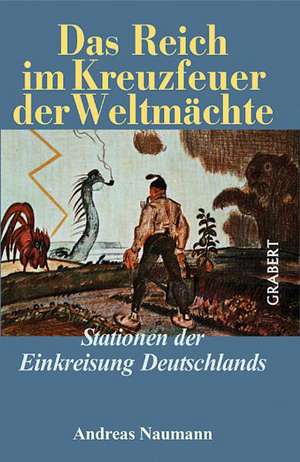 Das Reich im Kreuzfeuer der Weltmächte

GRABERT

Stationen der Einkreisung Deutschlands

Andreas Naumann